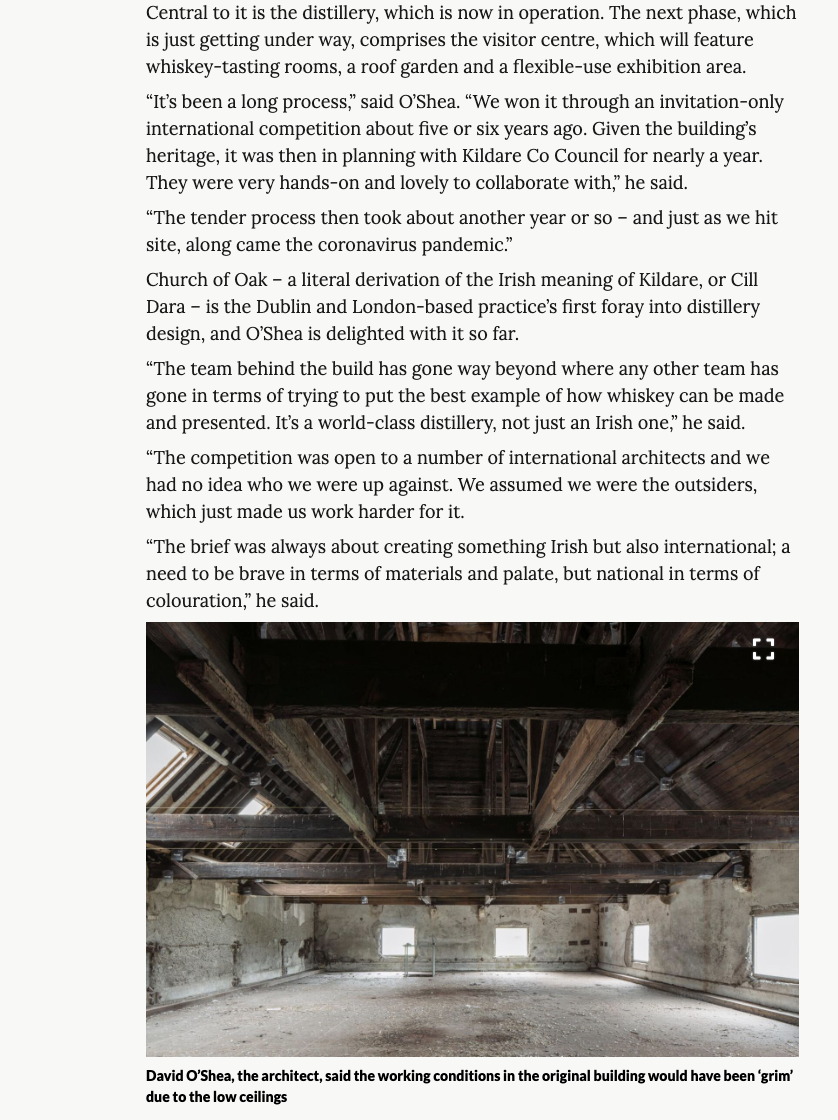 Central to it is the distillery, which is now in operation. The next phase, which is just getting under way, comprises the visitor centre, which will feature whiskey-tasting rooms, a roof garden and a flexible-use exhibition area.

“It’s been a long process,” said O’Shea. “We won it through an invitation-only international competition about five or six years ago. Given the building’s heritage, it was then in planning with Kildare Co Council for nearly a year. They were very hands-on and lovely to collaborate with,” he said.

“The tender process then took about another year or so – and just as we hit site, along came the coronavirus pandemic.”

Church of Oak – a literal derivation of the Irish meaning of Kildare, or Cill Dara – is the Dublin and London-based practice’s first foray into distillery design, and O’Shea is delighted with it so far.

“The team behind the build has gone way beyond where any other team has gone in terms of trying to put the best example of how whiskey can be made and presented. It’s a world-class distillery, not just an Irish one,” he said.

“The competition was open to a number of international architects and we had no idea who we were up against. We assumed we were the outsiders, which just made us work harder for it.

“The brief was always about creating something Irish but also international; a need to be brave in terms of materials and palate, but national in terms of colouration,” he said.

David O’Shea, the architect, said the working conditions in the original building would have been ‘grim’ due to the low ceilings